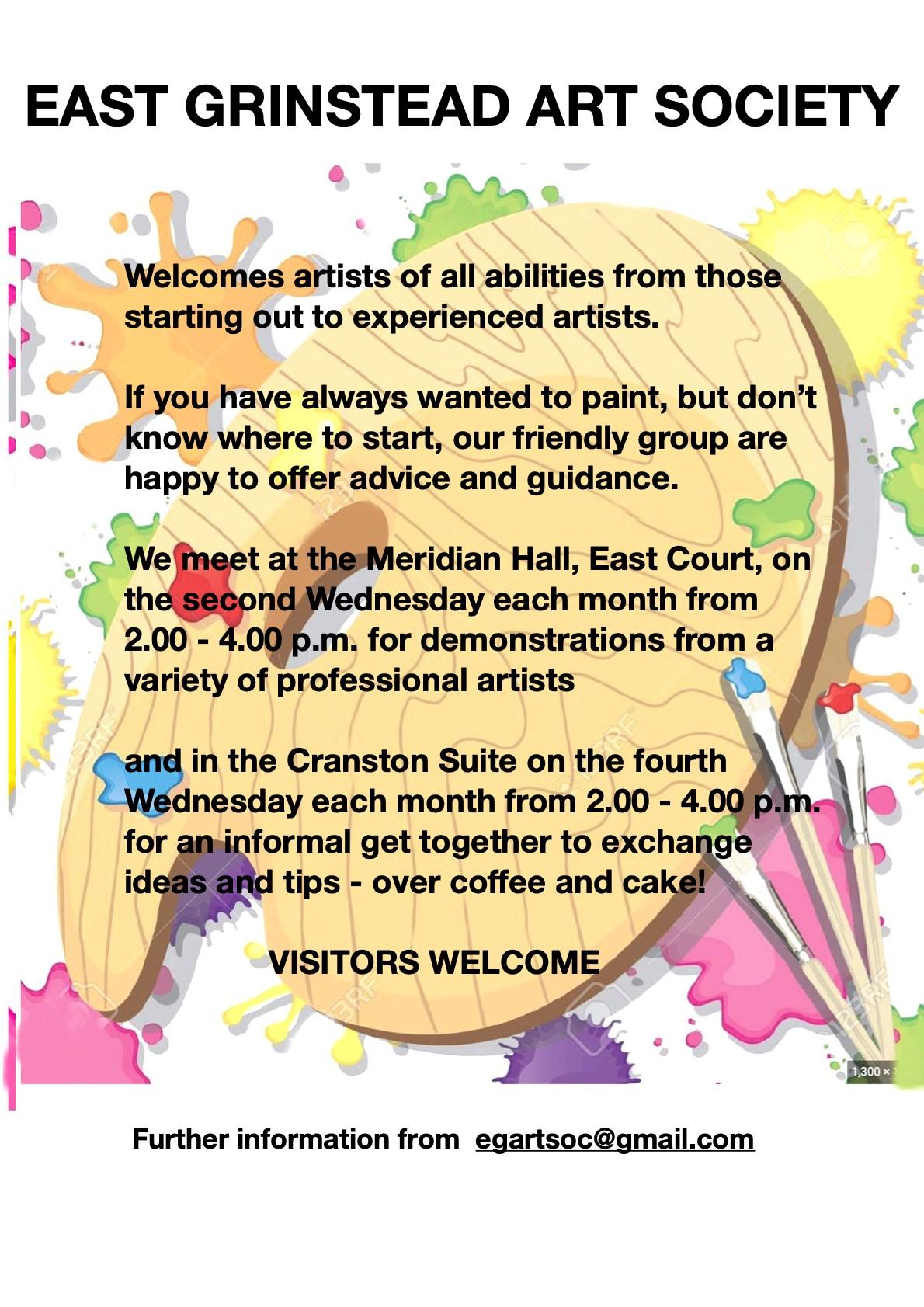 EAST GRINSTEAD ART SOCIETY

Welcomes artists of all abilities from those starting out to experienced artists.

If you have always wanted to paint, but don't know where to start, our friendly group are happy to offer advice and guidance.

We meet at the Meridian Hall, East Court, on the second Wednesday each month from 2.00 - 4.00 p.m. for demonstrations from a variety of professional artists

and in the Cranston Suite on the fourth Wednesday each month from 2.00 - 4.00 p.m. for an informal get together to exchange ideas and tips - over coffee and cake!

VISITORS WELCOME

1,300 ×

Further information from egartsoc@gmail.com

123RF